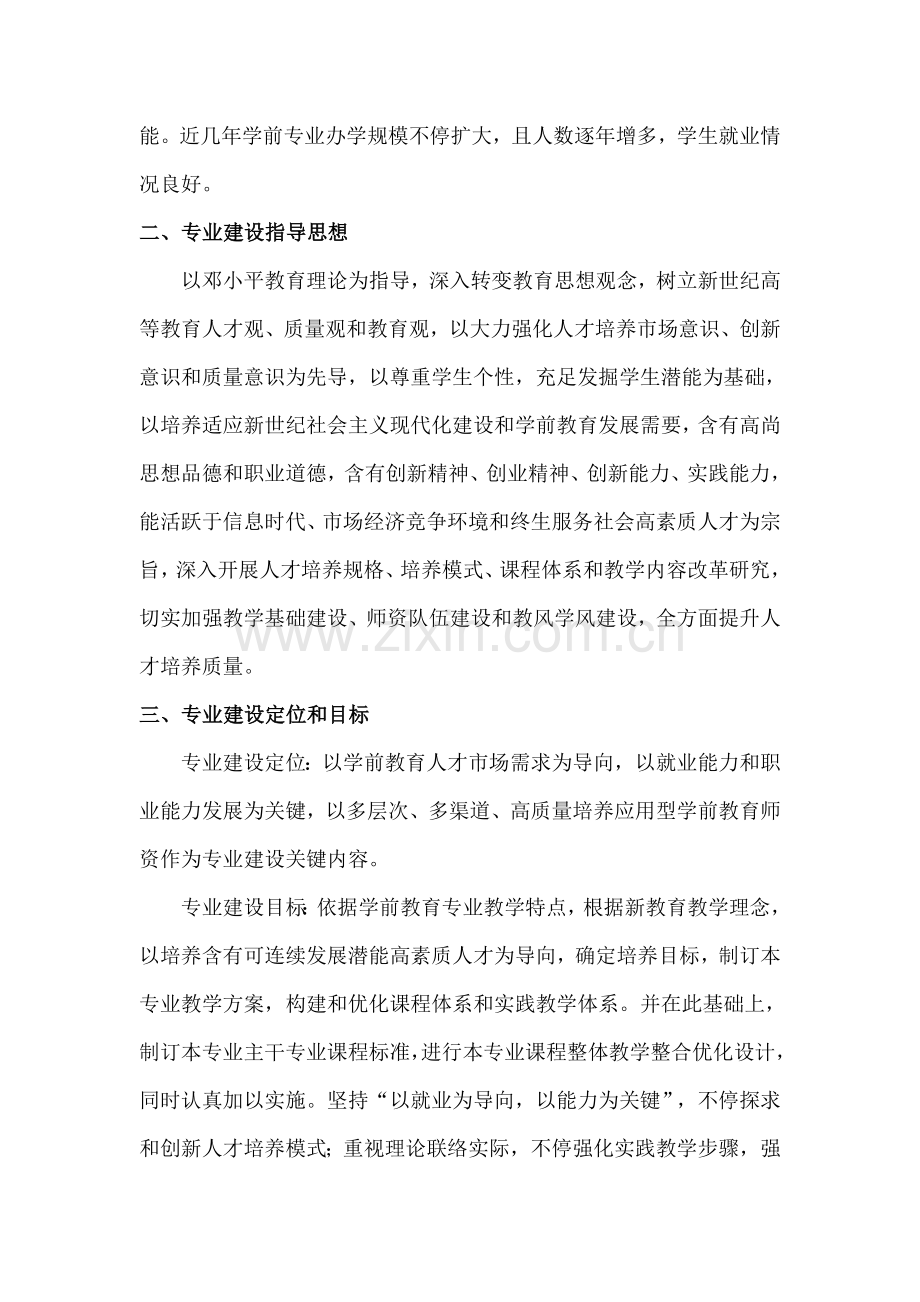 能。近几年学前专业办学规模不停扩大，且人数逐年增多，学生就业情况良好。

二、专业建设指导思想

以邓小平教育理论为指导，深入转变教育思想观念，树立新世纪高等教育人才观、质量观和教育观，以大力强化人才培养市场意识、创新意识和质量意识为先导，以尊重学生个性，充足发掘学生潜能为基础，以培养适应新世纪社会主义现代化建设和学前教育发展需要，含有高尚思想品德和职业道德，含有创新精神、创业精神、创新能力、实践能力，能活跃于信息时代、市场经济竞争环境和终生服务社会高素质人才为宗旨，深入开展人才培养规格、培养模式、课程体系和教学内容改革研究，切实加强教学基础建设、师资队伍建设和教风学风建设，全方面提升人才培养质量。

www.zixin.com.cn

三、专业建设定位和目标

专业建设定位：以学前教育人才市场需求为导向，以就业能力和职业能力发展为关键，以多层次、多渠道、高质量培养应用型学前教育师资作为专业建设关键内容。

专业建设目标：依据学前教育专业教学特点，根据新教育教学理念，以培养含有可连续发展潜能高素质人才为导向，确定培养目标，制订本专业教学方案，构建和优化课程体系和实践教学体系。并在此基础上，制订本专业主干专业课程标准，进行本专业课程整体教学整合优化设计，同时认真加以实施。坚持“以就业为导向，以能力为关键”，不停探求和创新人才培养模式；重视理论联络实际，不停强化实践教学步骤，强